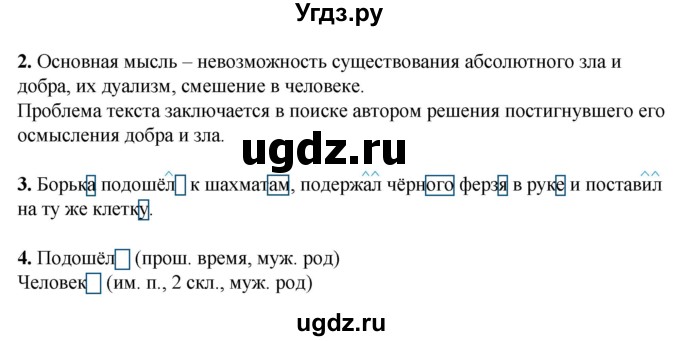 Угдз.ру

**2.** Основная мысль – невозможность существования абсолютного зла и добра, их дуализм, смешение в человеке.
Проблема текста заключается в поиске автором решения постигнувшего его осмысления добра и зла.

ugdz.ru

**3.** Борька подошёл к шахматам, подержал чёрного ферзя в руке и поставил на ту же клетку.

**4.** Подошёл (прош. время, муж. род)
Человек (им. п., 2 скл., муж. род)

ugdz.ru